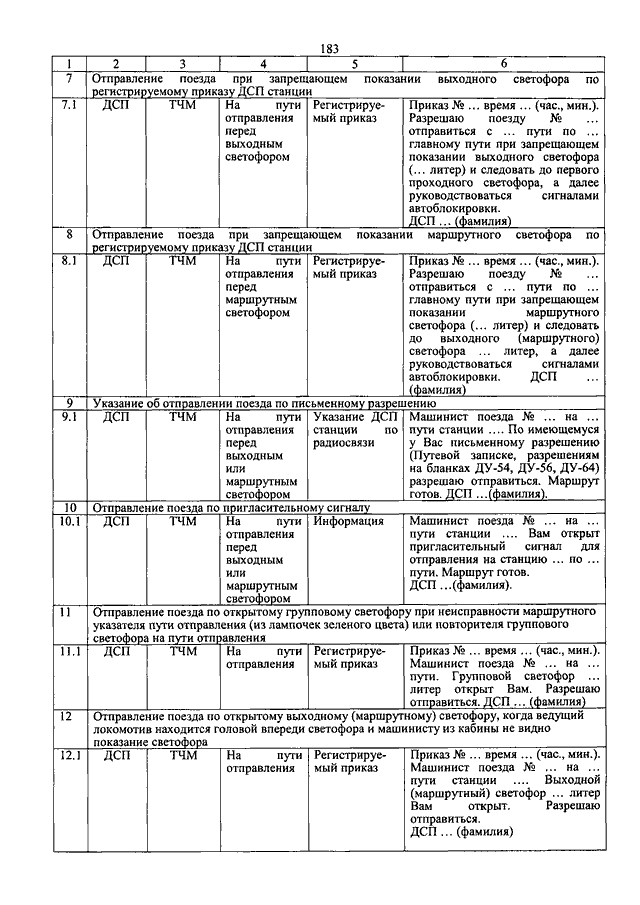 183

| 1 | 2 | 3 | 4 | 5 | 6 |
|---|---|---|---|---|---|
| 7 | Отправление поезда при запрещающем показании выходного светофора по регистрируемому приказу ДСП станции | | | | |
| 7.1 | ДСП | ТЧМ | На пути отправления перед выходным светофором | Регистрируемый приказ | Приказ № … время … (час., мин.). Разрешаю поезду № … отправиться с … пути по … главному пути при запрещающем показании выходного светофора (… литер) и следовать до первого проходного светофора, а далее руководствоваться сигналами автоблокировки. ДСП … (фамилия) |
| 8 | Отправление поезда при запрещающем показании маршрутного светофора по регистрируемому приказу ДСП станции | | | | |
| 8.1 | ДСП | ТЧМ | На пути отправления перед маршрутным светофором | Регистрируемый приказ | Приказ № … время … (час., мин.). Разрешаю поезду № … отправиться с … пути по … главному пути при запрещающем показании маршрутного светофора (… литер) и следовать до выходного (маршрутного) светофора … литер, а далее руководствоваться сигналами автоблокировки. ДСП … (фамилия) |
| 9 | Указание об отправлении поезда по письменному разрешению | | | | |
| 9.1 | ДСП | ТЧМ | На пути отправления перед выходным или маршрутным светофором | Указание ДСП станции по радиосвязи | Машинист поезда № … на … пути станции …. По имеющемуся у Вас письменному разрешению (Путевой записке, разрешениям на бланках ДУ-54, ДУ-56, ДУ-64) разрешаю отправиться. Маршрут готов. ДСП …(фамилия). |
| 10 | Отправление поезда по пригласительному сигналу | | | | |
| 10.1 | ДСП | ТЧМ | На пути отправления перед выходным или маршрутным светофором | Информация | Машинист поезда № … на … пути станции …. Вам открыт пригласительный сигнал для отправления на станцию … по … пути. Маршрут готов. ДСП …(фамилия). |
| 11 | Отправление поезда по открытому групповому светофору при неисправности маршрутного указателя пути отправления (из лампочек зеленого цвета) или повторителя группового светофора на пути отправления | | | | |
| 11.1 | ДСП | ТЧМ | На пути отправления | Регистрируемый приказ | Приказ № … время … (час., мин.). Машинист поезда № … на … пути. Групповой светофор … литер открыт Вам. Разрешаю отправиться. ДСП … (фамилия) |
| 12 | Отправление поезда по открытому выходному (маршрутному) светофору, когда ведущий локомотив находится головой впереди светофора и машинисту из кабины не видно показание светофора | | | | |
| 12.1 | ДСП | ТЧМ | На пути отправления | Регистрируемый приказ | Приказ № … время … (час., мин.). Машинист поезда № … на … пути станции …. Выходной (маршрутный) светофор … литер Вам открыт. Разрешаю отправиться. ДСП … (фамилия) |